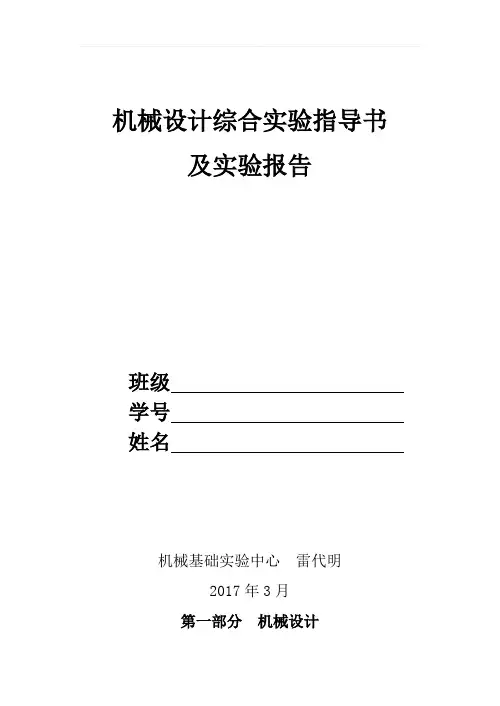 机械设计综合实验指导书
及实验报告

班级____
学号____
姓名____

机械基础实验中心 雷代明
2017年3月

第一部分 机械设计